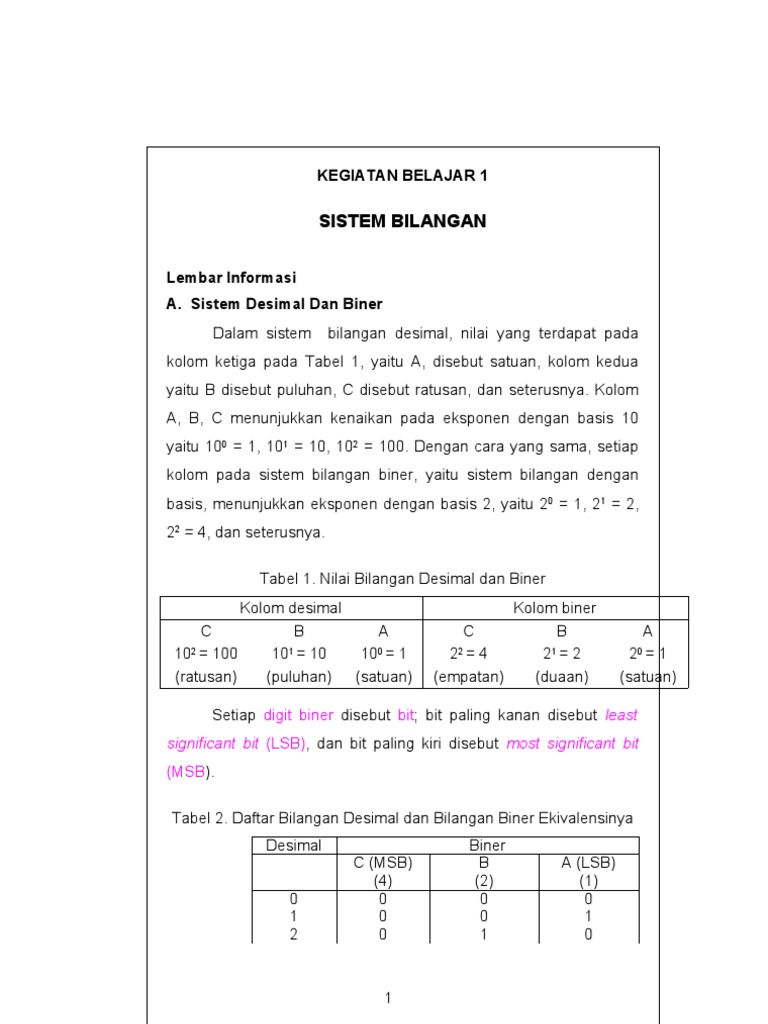 KEGIATAN BELAJAR 1

SISTEM BILANGAN

Lembar Informasi

A. Sistem Desimal Dan Biner

Dalam sistem bilangan desimal, nilai yang terdapat pada kolom ketiga pada Tabel 1, yaitu A, disebut satuan, kolom kedua yaitu B disebut puluhan, C disebut ratusan, dan seterusnya. Kolom A, B, C menunjukkan kenaikan pada eksponen dengan basis 10 yaitu $10^0 = 1$, $10^1 = 10$, $10^2 = 100$. Dengan cara yang sama, setiap kolom pada sistem bilangan biner, yaitu sistem bilangan dengan basis, menunjukkan eksponen dengan basis 2, yaitu $2^0 = 1$, $2^1 = 2$, $2^2 = 4$, dan seterusnya.

Tabel 1. Nilai Bilangan Desimal dan Biner

| Kolom desimal | | | Kolom biner | | |
|---|---|---|---|---|---|
| C | B | A | C | B | A |
| $10^2 = 100$ | $10^1 = 10$ | $10^0 = 1$ | $2^2 = 4$ | $2^1 = 2$ | $2^0 = 1$ |
| (ratusan) | (puluhan) | (satuan) | (empatan) | (duaan) | (satuan) |

Setiap digit biner disebut bit; bit paling kanan disebut least significant bit (LSB), dan bit paling kiri disebut most significant bit (MSB).

Tabel 2. Daftar Bilangan Desimal dan Bilangan Biner Ekivalensinya

| Desimal | Biner | | |
|---|---|---|---|
| | C (MSB) (4) | B (2) | A (LSB) (1) |
| 0 | 0 | 0 | 0 |
| 1 | 0 | 0 | 1 |
| 2 | 0 | 1 | 0 |

1